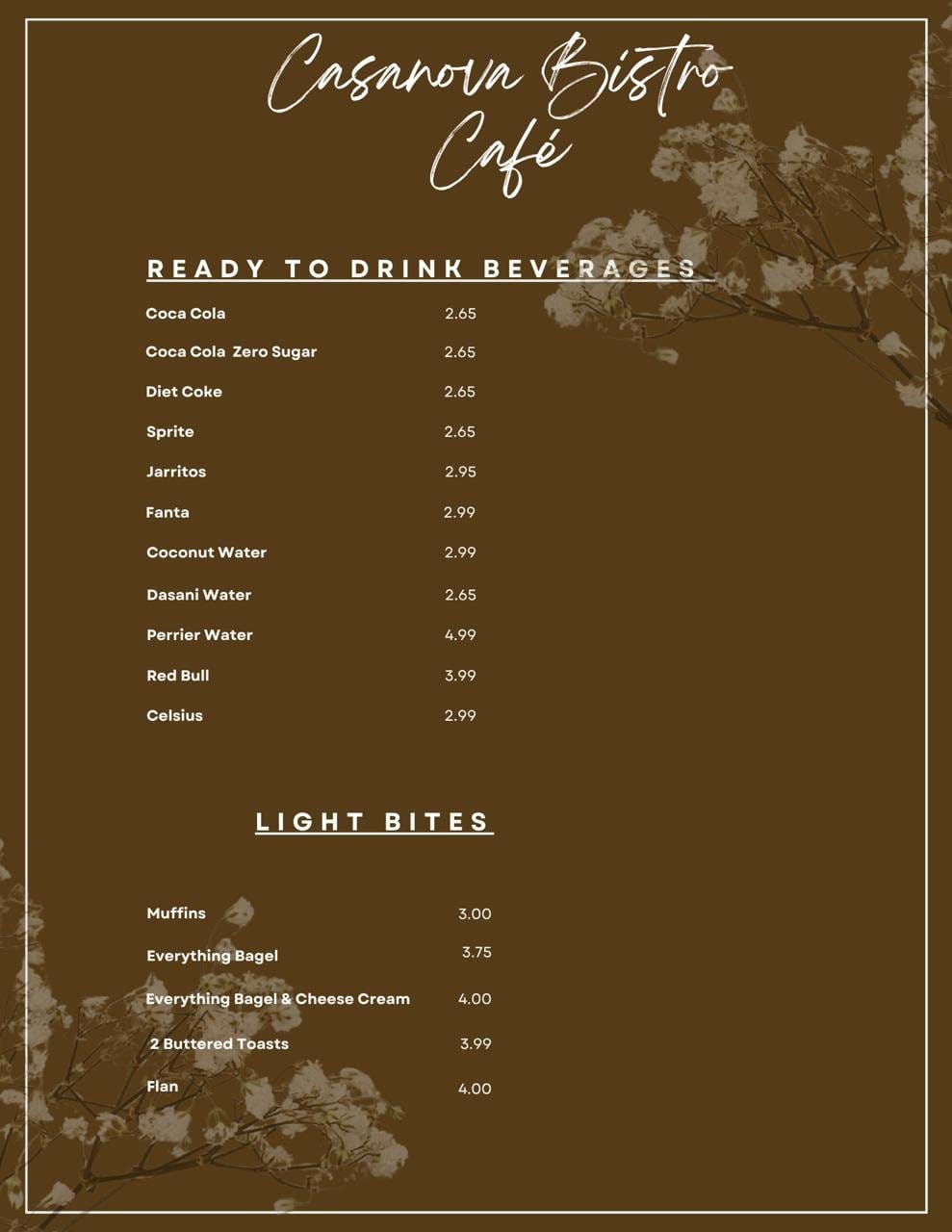 Casanova Bistro Café

READY TO DRINK BEVERAGES

Coca Cola 2.65
Coca Cola Zero Sugar 2.65
Diet Coke 2.65
Sprite 2.65
Jarritos 2.95
Fanta 2.99
Coconut Water 2.99
Dasani Water 2.65
Perrier Water 4.99
Red Bull 3.99
Celsius 2.99

LIGHT BITES

Muffins 3.00
Everything Bagel 3.75
Everything Bagel & Cheese Cream 4.00
2 Buttered Toasts 3.99
Flan 4.00